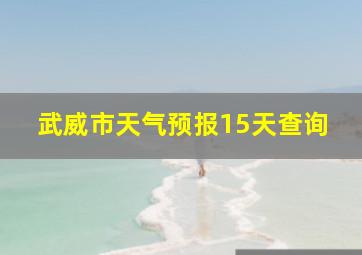 武威市天气预报15天查询